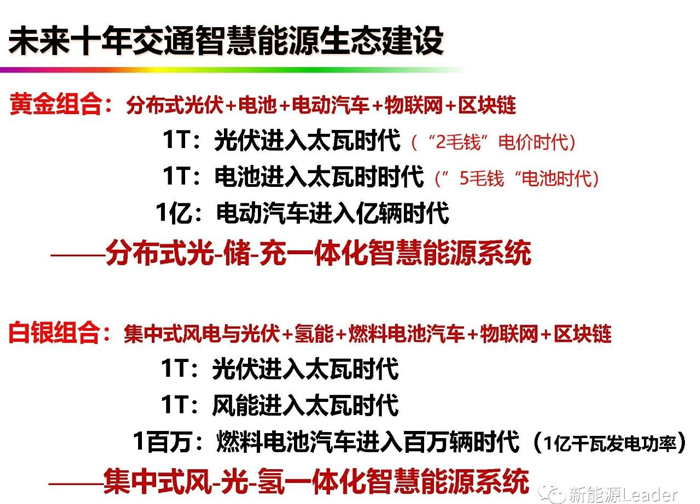 未来十年交通智慧能源生态建设

黄金组合：分布式光伏+电池+电动汽车+物联网+区块链

1T：光伏进入太瓦时代（“2毛钱”电价时代）

1T：电池进入太瓦时时代（”5毛钱“电池时代）

1亿：电动汽车进入亿辆时代

——分布式光-储-充一体化智慧能源系统

白银组合：集中式风电与光伏+氢能+燃料电池汽车+物联网+区块链

1T：光伏进入太瓦时代

1T：风能进入太瓦时代

1百万：燃料电池汽车进入百万辆时代（1亿千瓦发电功率）

——集中式风-光-氢一体化智慧能源系统

新能源Leader